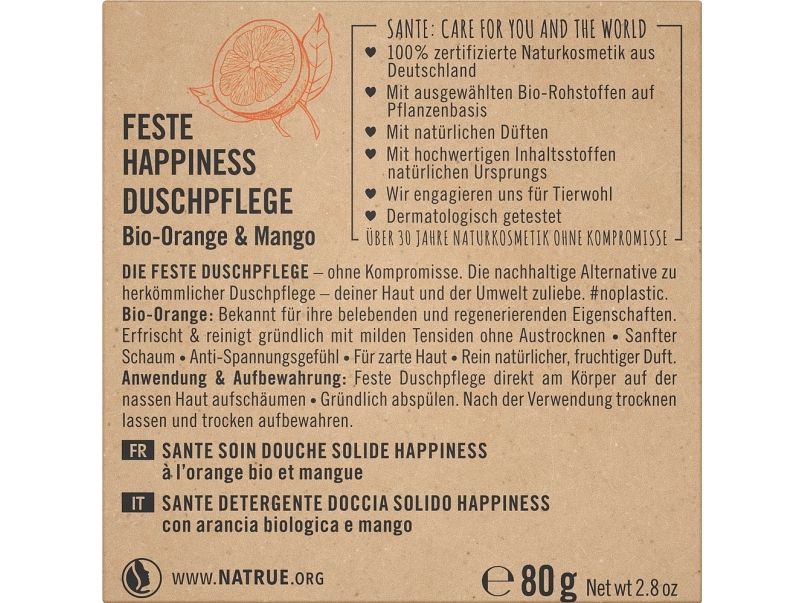 FESTE HAPPINESS DUSCHPFLEGE
Bio-Orange & Mango

SANTE: CARE FOR YOU AND THE WORLD
♥ 100% zertifizierte Naturkosmetik aus Deutschland
♥ Mit ausgewählten Bio-Rohstoffen auf Pflanzenbasis
♥ Mit natürlichen Düften
♥ Mit hochwertigen Inhaltsstoffen natürlichen Ursprungs
♥ Wir engagieren uns für Tierwohl
♥ Dermatologisch getestet
ÜBER 30 JAHRE NATURKOSMETIK OHNE KOMPROMISSE

DIE FESTE DUSCHPFLEGE – ohne Kompromisse. Die nachhaltige Alternative zu herkömmlicher Duschpflege – deiner Haut und der Umwelt zuliebe. #noplastic. Bio-Orange: Bekannt für ihre belebenden und regenerierenden Eigenschaften. Erfrischt & reinigt gründlich mit milden Tensiden ohne Austrocknen • Sanfter Schaum • Anti-Spannungsgefühl • Für zarte Haut • Rein natürlicher, fruchtiger Duft. Anwendung & Aufbewahrung: Feste Duschpflege direkt am Körper auf der nassen Haut aufschäumen • Gründlich abspülen. Nach der Verwendung trocknen lassen und trocken aufbewahren.

FR SANTE SOIN DOUCHE SOLIDE HAPPINESS à l'orange bio et mangue

IT SANTE DETERGENTE DOCCIA SOLIDO HAPPINESS con arancia biologica e mango

WWW.NATRUE.ORG

℮ 80 g Net wt 2.8 oz